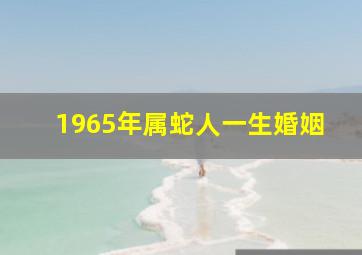 1965年属蛇人一生婚姻